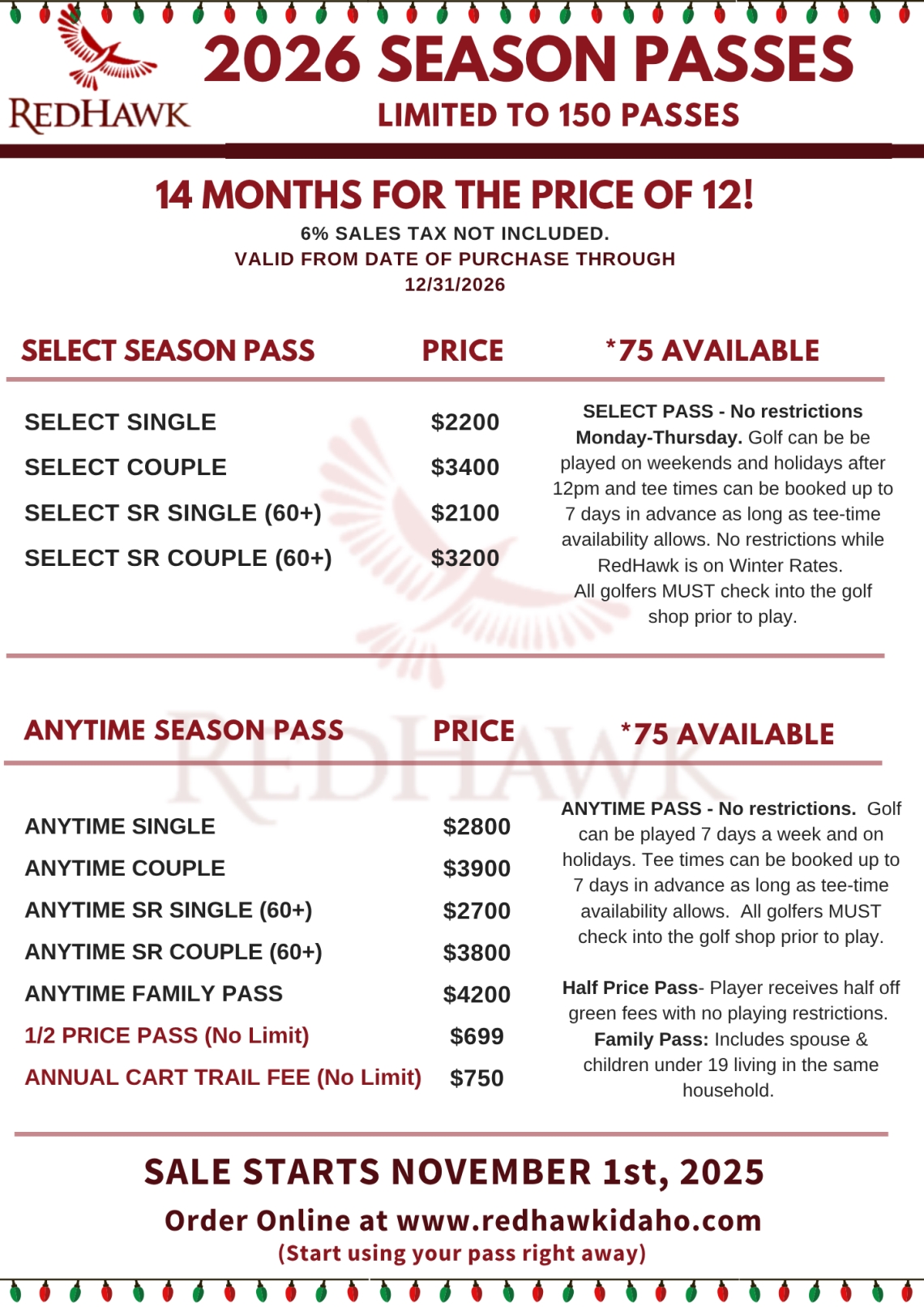 REDHAWK

2026 SEASON PASSES

LIMITED TO 150 PASSES

14 MONTHS FOR THE PRICE OF 12!

6% SALES TAX NOT INCLUDED.
VALID FROM DATE OF PURCHASE THROUGH
12/31/2026

SELECT SEASON PASS PRICE *75 AVAILABLE

SELECT SINGLE $2200
SELECT COUPLE $3400
SELECT SR SINGLE (60+) $2100
SELECT SR COUPLE (60+) $3200

SELECT PASS - No restrictions Monday-Thursday. Golf can be be played on weekends and holidays after 12pm and tee times can be booked up to 7 days in advance as long as tee-time availability allows. No restrictions while RedHawk is on Winter Rates.
All golfers MUST check into the golf shop prior to play.

ANYTIME SEASON PASS PRICE *75 AVAILABLE

ANYTIME SINGLE $2800
ANYTIME COUPLE $3900
ANYTIME SR SINGLE (60+) $2700
ANYTIME SR COUPLE (60+) $3800
ANYTIME FAMILY PASS $4200
1/2 PRICE PASS (No Limit) $699
ANNUAL CART TRAIL FEE (No Limit) $750

ANYTIME PASS - No restrictions. Golf can be played 7 days a week and on holidays. Tee times can be booked up to 7 days in advance as long as tee-time availability allows. All golfers MUST check into the golf shop prior to play.

Half Price Pass- Player receives half off green fees with no playing restrictions.
Family Pass: Includes spouse & children under 19 living in the same household.

SALE STARTS NOVEMBER 1st, 2025

Order Online at www.redhawkidaho.com
(Start using your pass right away)

REDHAWK